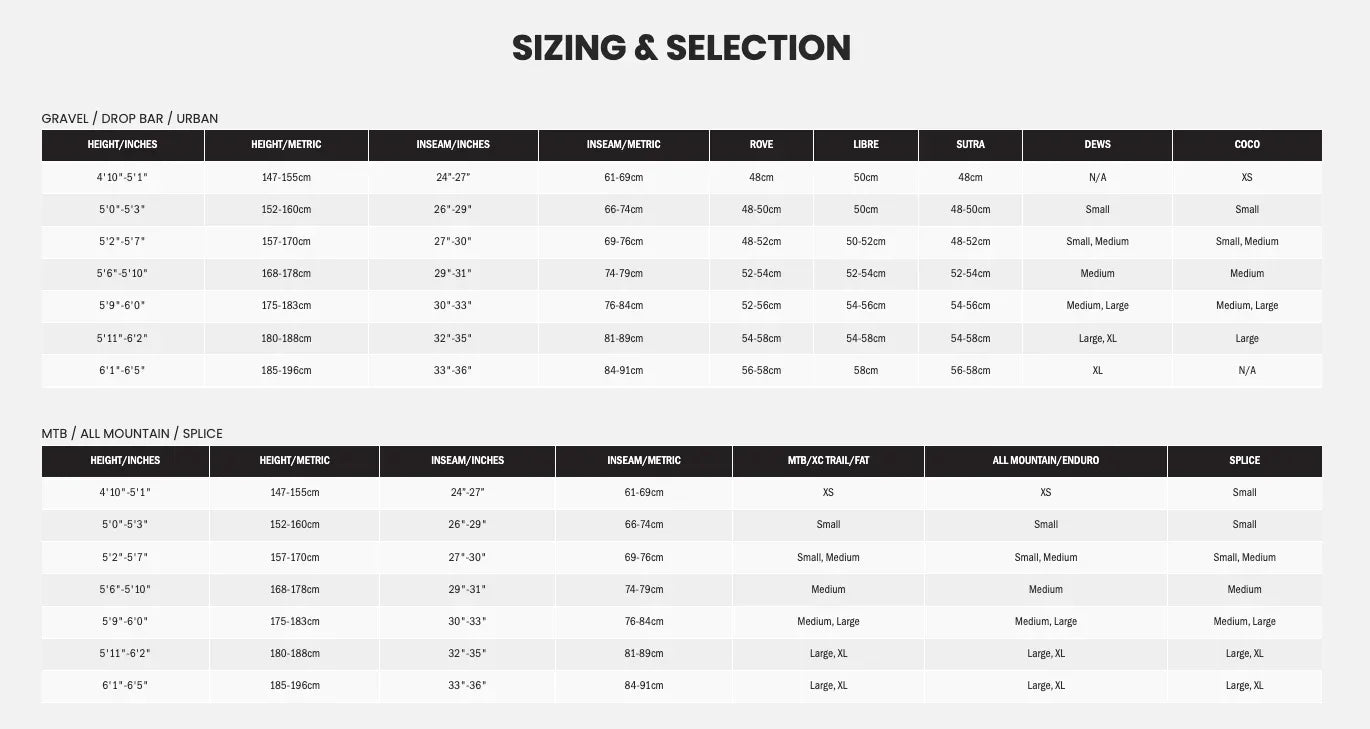 SIZING & SELECTION

GRAVEL / DROP BAR / URBAN

| HEIGHT/INCHES | HEIGHT/METRIC | INSEAM/INCHES | INSEAM/METRIC | ROVE | LIBRE | SUTRA | DEWS | COCO |
|---|---|---|---|---|---|---|---|---|
| 4'10"-5'1" | 147-155cm | 24"-27" | 61-69cm | 48cm | 50cm | 48cm | N/A | XS |
| 5'0"-5'3" | 152-160cm | 26"-29" | 66-74cm | 48-50cm | 50cm | 48-50cm | Small | Small |
| 5'2"-5'7" | 157-170cm | 27"-30" | 69-76cm | 48-52cm | 50-52cm | 48-52cm | Small, Medium | Small, Medium |
| 5'6"-5'10" | 168-178cm | 29"-31" | 74-79cm | 52-54cm | 52-54cm | 52-54cm | Medium | Medium |
| 5'9"-6'0" | 175-183cm | 30"-33" | 76-84cm | 52-56cm | 54-56cm | 54-56cm | Medium, Large | Medium, Large |
| 5'11"-6'2" | 180-188cm | 32"-35" | 81-89cm | 54-58cm | 54-58cm | 54-58cm | Large, XL | Large |
| 6'1"-6'5" | 185-196cm | 33"-36" | 84-91cm | 56-58cm | 58cm | 56-58cm | XL | N/A |

MTB / ALL MOUNTAIN / SPLICE

| HEIGHT/INCHES | HEIGHT/METRIC | INSEAM/INCHES | INSEAM/METRIC | MTB/XC TRAIL/FAT | ALL MOUNTAIN/ENDURO | SPLICE |
|---|---|---|---|---|---|---|
| 4'10"-5'1" | 147-155cm | 24"-27" | 61-69cm | XS | XS | Small |
| 5'0"-5'3" | 152-160cm | 26"-29" | 66-74cm | Small | Small | Small |
| 5'2"-5'7" | 157-170cm | 27"-30" | 69-76cm | Small, Medium | Small, Medium | Small, Medium |
| 5'6"-5'10" | 168-178cm | 29"-31" | 74-79cm | Medium | Medium | Medium |
| 5'9"-6'0" | 175-183cm | 30"-33" | 76-84cm | Medium, Large | Medium, Large | Medium, Large |
| 5'11"-6'2" | 180-188cm | 32"-35" | 81-89cm | Large, XL | Large, XL | Large, XL |
| 6'1"-6'5" | 185-196cm | 33"-36" | 84-91cm | Large, XL | Large, XL | Large, XL |